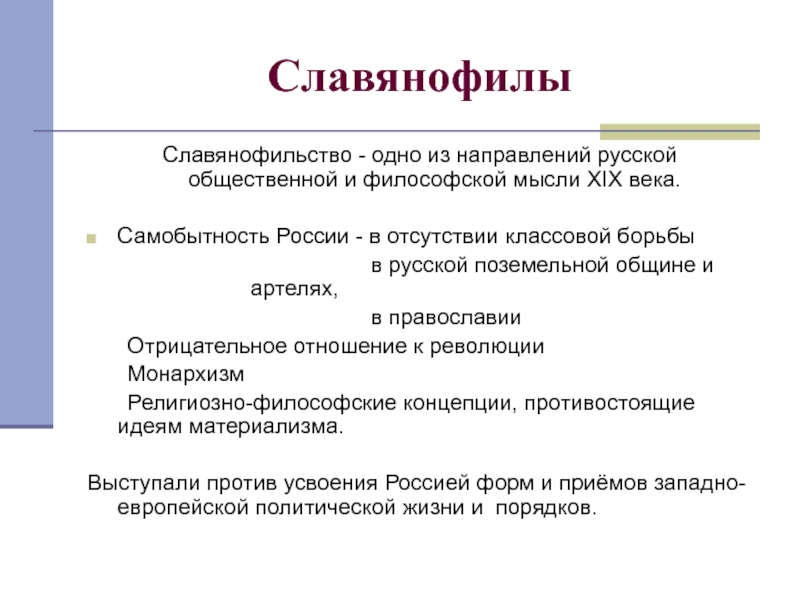 Славянофилы

Славянофильство - одно из направлений русской общественной и философской мысли XIX века.

Самобытность России - в отсутствии классовой борьбы

в русской поземельной общине и артелях,

в православии

Отрицательное отношение к революции

Монархизм

Религиозно-философские концепции, противостоящие идеям материализма.

Выступали против усвоения Россией форм и приёмов западно-европейской политической жизни и порядков.